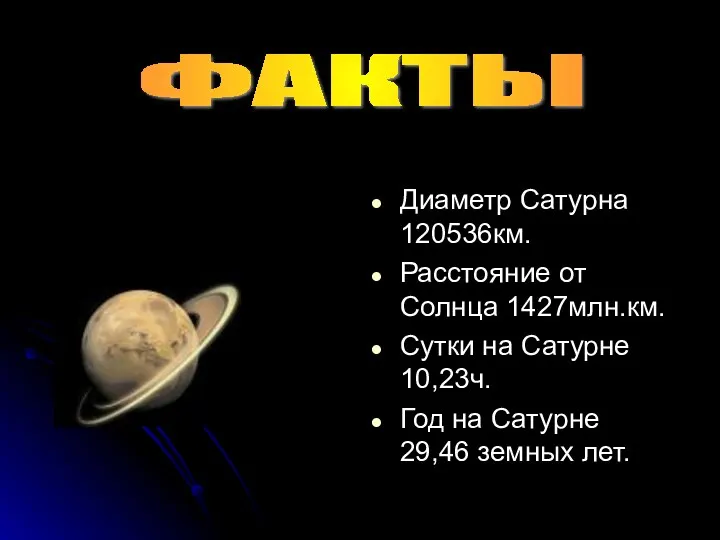 ФАКТЫ

- Диаметр Сатурна 120536км.
- Расстояние от Солнца 1427млн.км.
- Сутки на Сатурне 10,23ч.
- Год на Сатурне 29,46 земных лет.